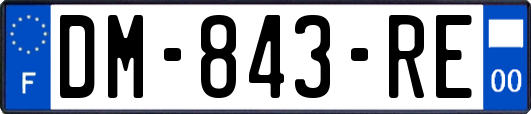 F
DM-843-RE
00